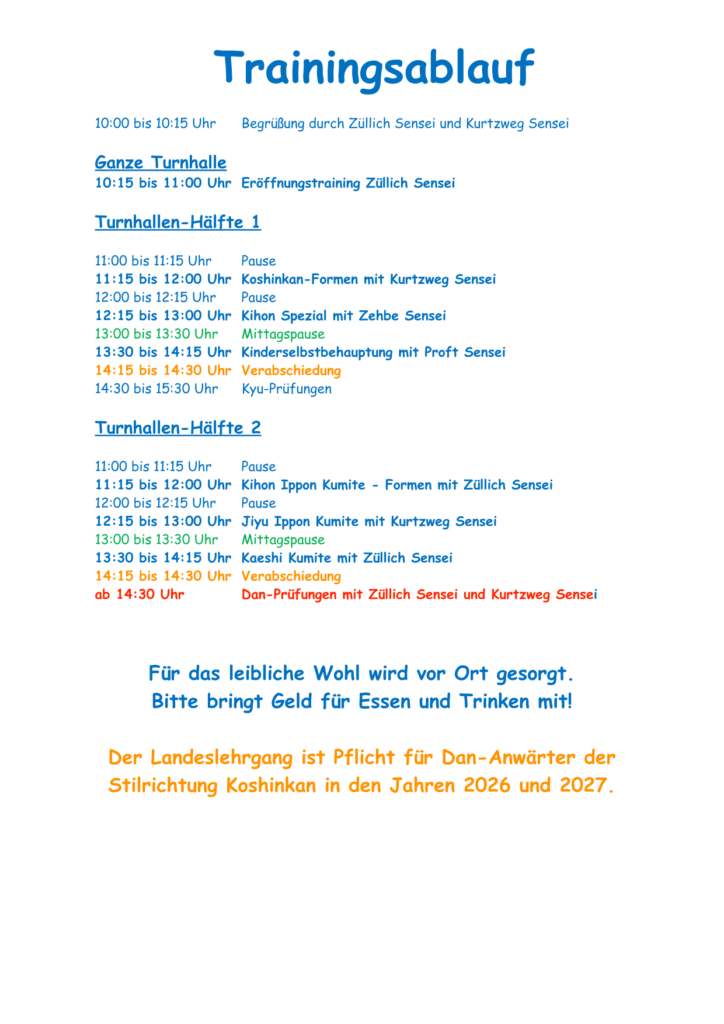 Trainingsablauf

10:00 bis 10:15 Uhr Begrüßung durch Züllich Sensei und Kurtzweg Sensei

Ganze Turnhalle
10:15 bis 11:00 Uhr Eröffnungstraining Züllich Sensei

Turnhallen-Hälfte 1

11:00 bis 11:15 Uhr Pause
11:15 bis 12:00 Uhr Koshinkan-Formen mit Kurtzweg Sensei
12:00 bis 12:15 Uhr Pause
12:15 bis 13:00 Uhr Kihon Spezial mit Zehbe Sensei
13:00 bis 13:30 Uhr Mittagspause
13:30 bis 14:15 Uhr Kinderselbstbehauptung mit Proft Sensei
14:15 bis 14:30 Uhr Verabschiedung
14:30 bis 15:30 Uhr Kyu-Prüfungen

Turnhallen-Hälfte 2

11:00 bis 11:15 Uhr Pause
11:15 bis 12:00 Uhr Kihon Ippon Kumite - Formen mit Züllich Sensei
12:00 bis 12:15 Uhr Pause
12:15 bis 13:00 Uhr Jiyu Ippon Kumite mit Kurtzweg Sensei
13:00 bis 13:30 Uhr Mittagspause
13:30 bis 14:15 Uhr Kaeshi Kumite mit Züllich Sensei
14:15 bis 14:30 Uhr Verabschiedung
ab 14:30 Uhr Dan-Prüfungen mit Züllich Sensei und Kurtzweg Sensei

Für das leibliche Wohl wird vor Ort gesorgt.
Bitte bringt Geld für Essen und Trinken mit!

Der Landeslehrgang ist Pflicht für Dan-Anwärter der Stilrichtung Koshinkan in den Jahren 2026 und 2027.